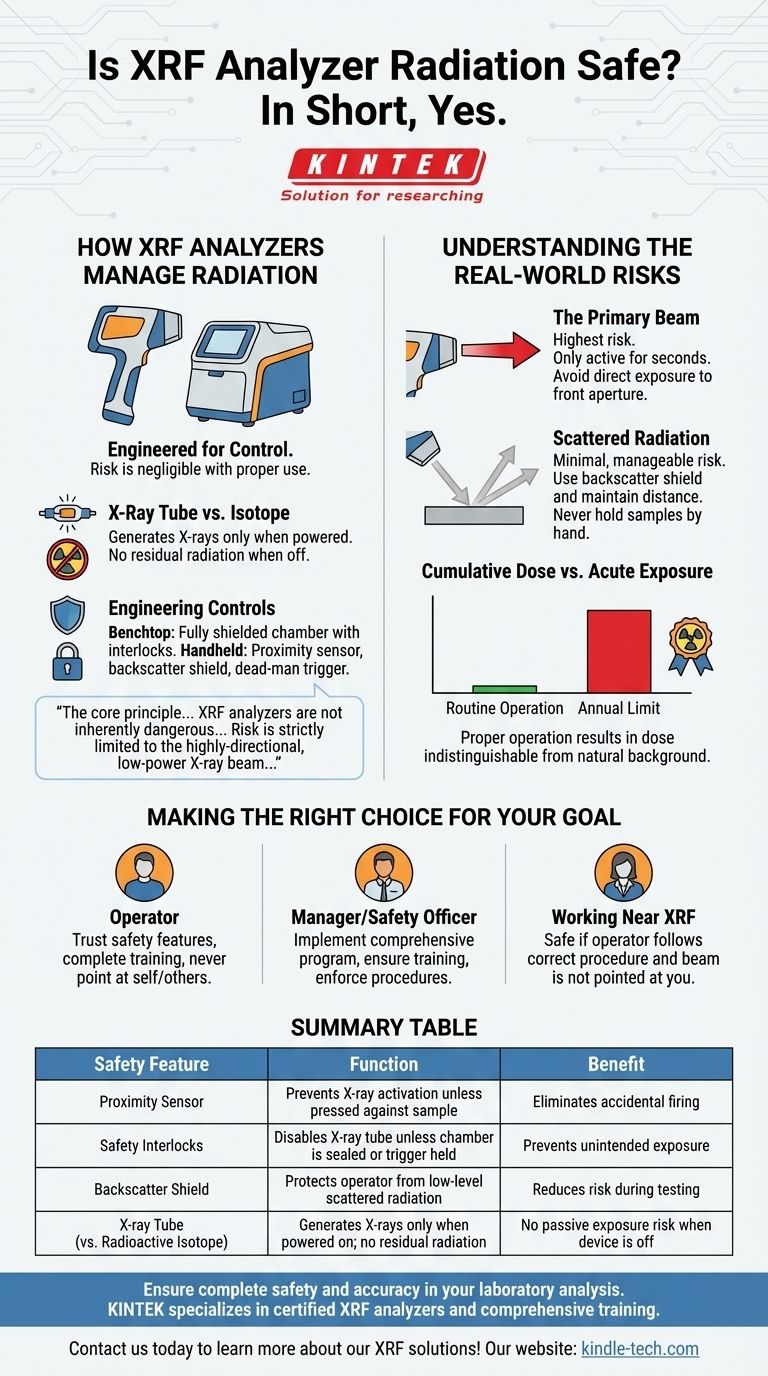 Is XRF Analyzer Radiation Safe? In Short, Yes.

KINTEK
Solution for researching

HOW XRF ANALYZERS MANAGE RADIATION

Engineered for Control.
Risk is negligible with proper use.

X-Ray Tube vs. Isotope
Generates X-rays only when powered. No residual radiation when off.

Engineering Controls
Benchtop: Fully shielded chamber with interlocks. Handheld: Proximity sensor, backscatter shield, dead-man trigger.

"The core principle... XRF analyzers are not inherently dangerous... Risk is strictly limited to the highly-directional, low-power X-ray beam..."

UNDERSTANDING THE REAL-WORLD RISKS

The Primary Beam
Highest risk. Only active for seconds. Avoid direct exposure to front aperture.

Scattered Radiation
Minimal, manageable risk. Use backscatter shield and maintain distance. Never hold samples by hand.

Cumulative Dose vs. Acute Exposure

Routine Operation
Annual Limit

Proper operation results in dose indistinguishable from natural background.

MAKING THE RIGHT CHOICE FOR YOUR GOAL

Operator
Trust safety features, complete training, never point at self/others.

Manager/Safety Officer
Implement comprehensive program, ensure training, enforce procedures.

Working Near XRF
Safe if operator follows correct procedure and beam is not pointed at you.

SUMMARY TABLE

| Safety Feature | Function | Benefit |
|---|---|---|
| Proximity Sensor | Prevents X-ray activation unless pressed against sample | Eliminates accidental firing |
| Safety Interlocks | Disables X-ray tube unless chamber is sealed or trigger held | Prevents unintended exposure |
| Backscatter Shield | Protects operator from low-level scattered radiation | Reduces risk during testing |
| X-ray Tube (vs. Radioactive Isotope) | Generates X-rays only when powered on; no residual radiation | No passive exposure risk when device is off |

Ensure complete safety and accuracy in your laboratory analysis. KINTEK specializes in certified XRF analyzers and comprehensive training.

Contact us today to learn more about our XRF solutions! Our website: kindle-tech.com